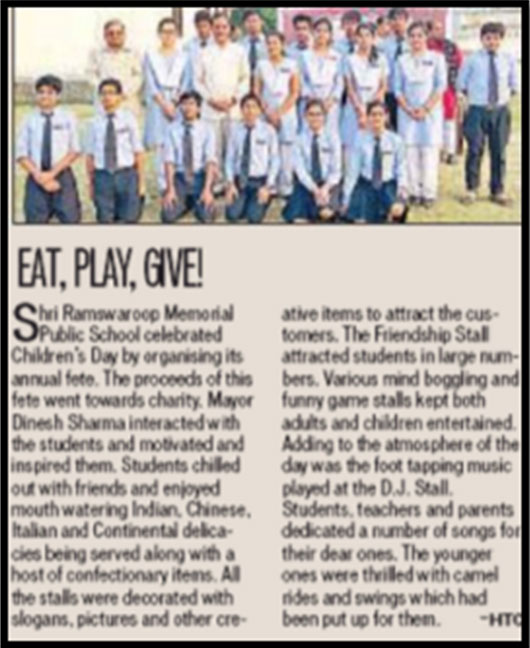 EAT, PLAY, GIVE!

Shri Ramswaroop Memorial Public School celebrated Children's Day by organising its annual fete. The proceeds of this fete went towards charity. Mayor Dinesh Sharma interacted with the students and motivated and inspired them. Students chilled out with friends and enjoyed mouth watering Indian, Chinese, Italian and Continental delicacies being served along with a host of confectionary items. All the stalls were decorated with slogans, pictures and other creative items to attract the customers. The Friendship Stall attracted students in large numbers. Various mind boggling and funny game stalls kept both adults and children entertained. Adding to the atmosphere of the day was the foot tapping music played at the D.J. Stall. Students, teachers and parents dedicated a number of songs for their dear ones. The younger ones were thrilled with camel rides and swings which had been put up for them. -HTC